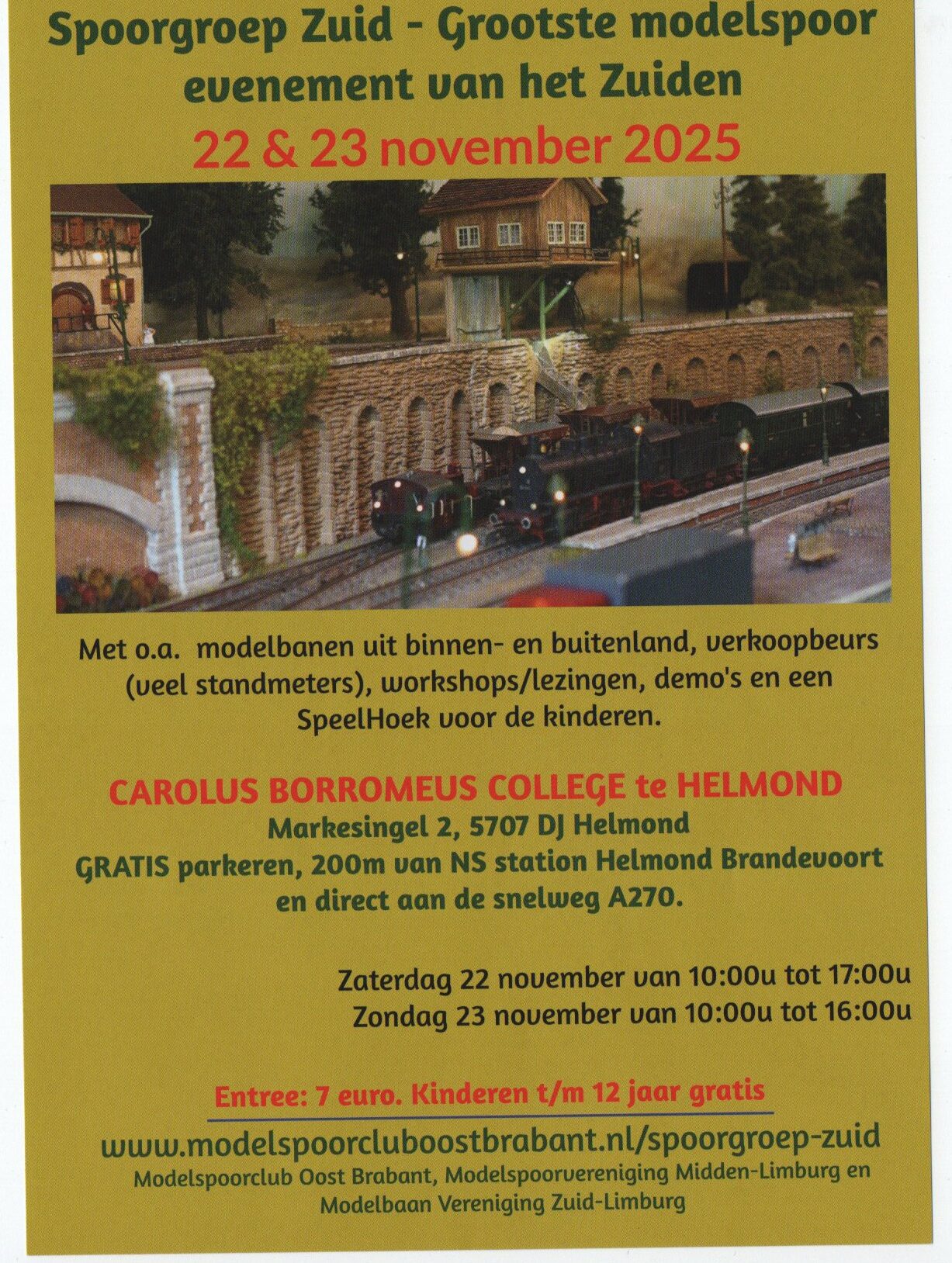 Spoorgroep Zuid - Grootste modelspoor evenement van het Zuiden

22 & 23 november 2025

Met o.a. modelbanen uit binnen- en buitenland, verkoopbeurs (veel standmeters), workshops/lezingen, demo's en een SpeelHoek voor de kinderen.

CAROLUS BORROMEUS COLLEGE te HELMOND
Markesingel 2, 5707 DJ Helmond
GRATIS parkeren, 200m van NS station Helmond Brandevoort en direct aan de snelweg A270.

Zaterdag 22 november van 10:00u tot 17:00u
Zondag 23 november van 10:00u tot 16:00u

Entree: 7 euro. Kinderen t/m 12 jaar gratis

www.modelspoorcluboostbrabant.nl/spoorgroep-zuid
Modelspoorclub Oost Brabant, Modelspoorvereniging Midden-Limburg en Modelbaan Vereniging Zuid-Limburg